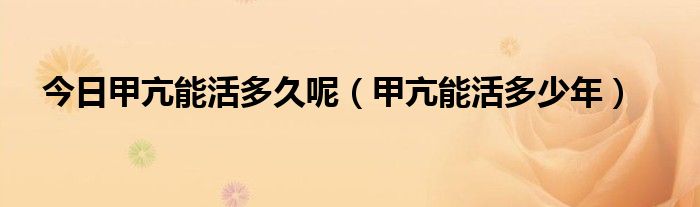 今日甲亢能活多久呢（甲亢能活多少年）